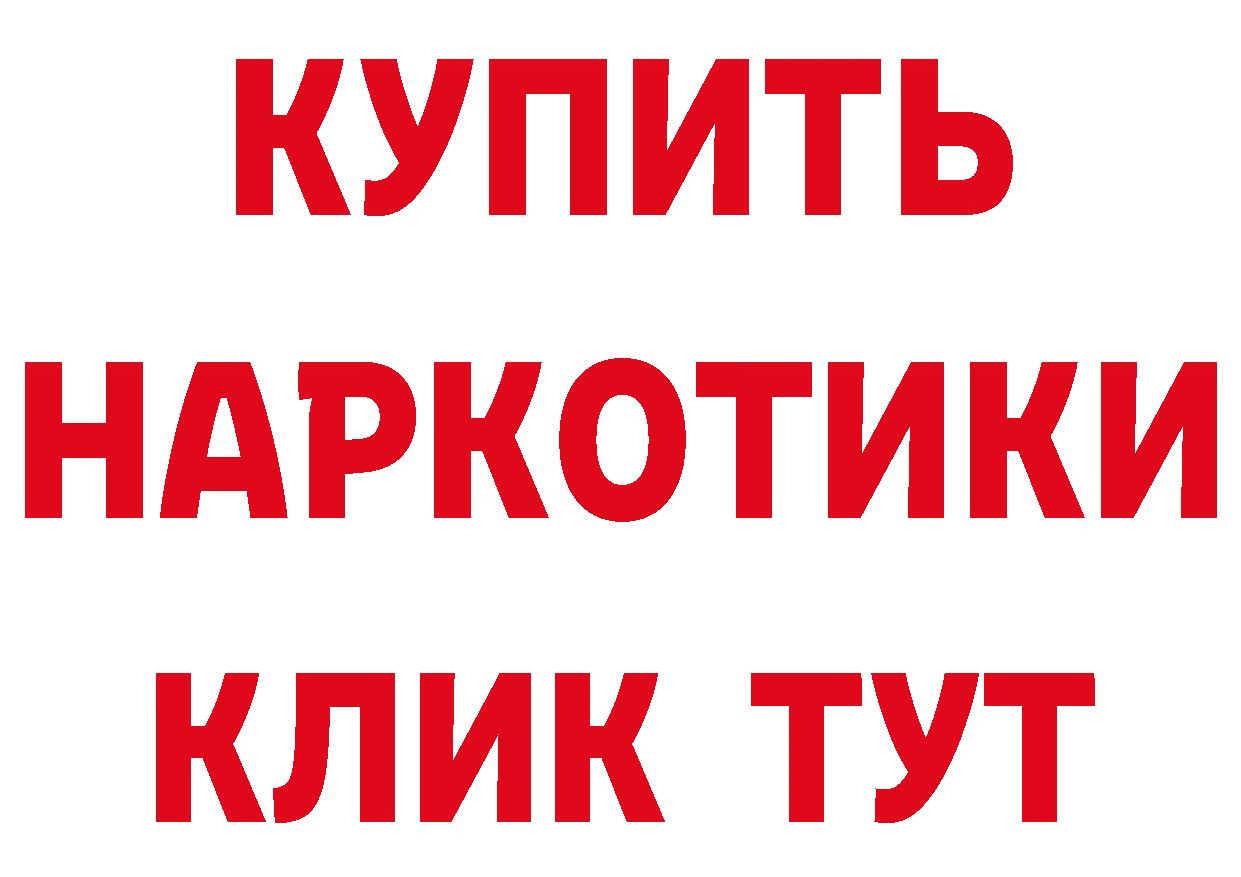 КУПИТЬ
НАРКОТИКИ
КЛИК ТУТ